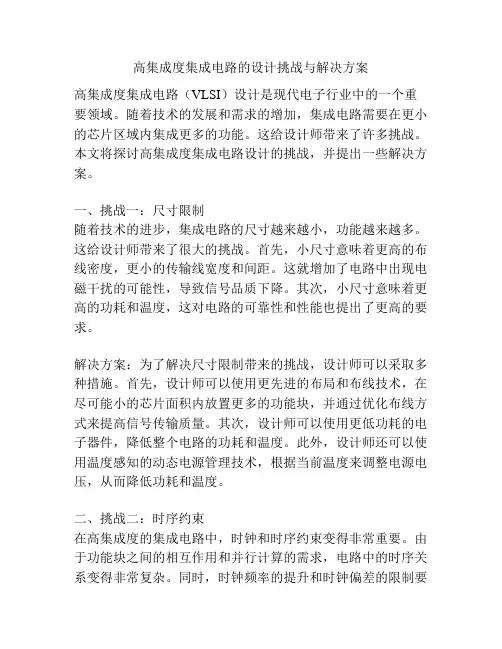 高集成度集成电路的设计挑战与解决方案

高集成度集成电路（VLSI）设计是现代电子行业中的一个重要领域。随着技术的发展和需求的增加，集成电路需要在更小的芯片区域内集成更多的功能。这给设计师带来了许多挑战。本文将探讨高集成度集成电路设计的挑战，并提出一些解决方案。

一、挑战一：尺寸限制
随着技术的进步，集成电路的尺寸越来越小，功能越来越多。这给设计师带来了很大的挑战。首先，小尺寸意味着更高的布线密度，更小的传输线宽度和间距。这就增加了电路中出现电磁干扰的可能性，导致信号品质下降。其次，小尺寸意味着更高的功耗和温度，这对电路的可靠性和性能也提出了更高的要求。

解决方案：为了解决尺寸限制带来的挑战，设计师可以采取多种措施。首先，设计师可以使用更先进的布局和布线技术，在尽可能小的芯片面积内放置更多的功能块，并通过优化布线方式来提高信号传输质量。其次，设计师可以使用更低功耗的电子器件，降低整个电路的功耗和温度。此外，设计师还可以使用温度感知的动态电源管理技术，根据当前温度来调整电源电压，从而降低功耗和温度。

二、挑战二：时序约束
在高集成度的集成电路中，时钟和时序约束变得非常重要。由于功能块之间的相互作用和并行计算的需求，电路中的时序关系变得非常复杂。同时，时钟频率的提升和时钟偏差的限制要